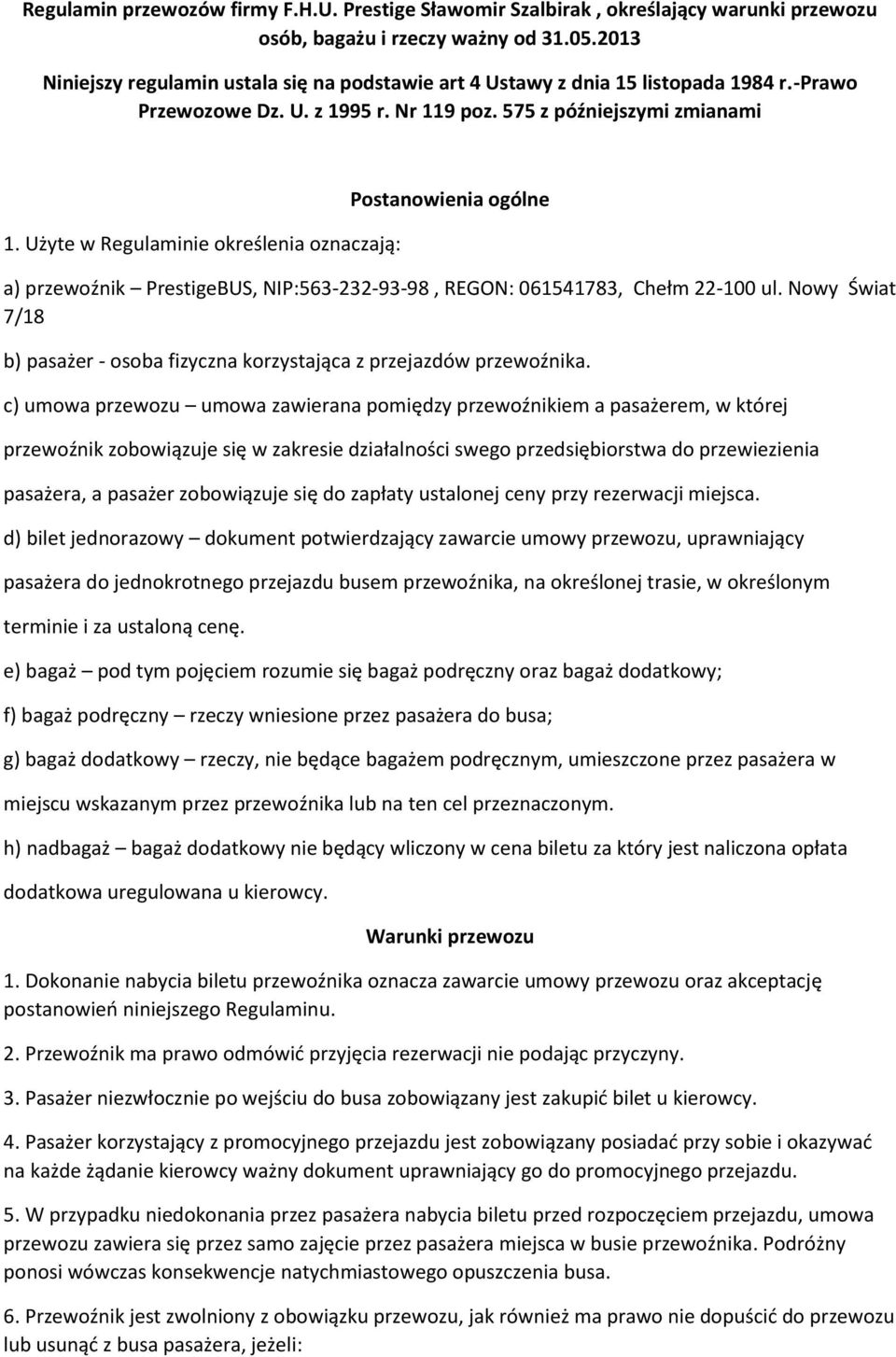 Regulamin przewozów firmy F.H.U. Prestige Sławomir Szalbirak , określający warunki przewozu osób, bagażu i rzeczy ważny od 31.05.2013

Niniejszy regulamin ustala się na podstawie art 4 Ustawy z dnia 15 listopada 1984 r.-Prawo Przewozowe Dz. U. z 1995 r. Nr 119 poz. 575 z późniejszymi zmianami

Postanowienia ogólne

1. Użyte w Regulaminie określenia oznaczają:

a) przewoźnik – PrestigeBUS, NIP:563-232-93-98 , REGON: 061541783, Chełm 22-100 ul. Nowy Świat 7/18

b) pasażer - osoba fizyczna korzystająca z przejazdów przewoźnika.

c) umowa przewozu – umowa zawierana pomiędzy przewoźnikiem a pasażerem, w której przewoźnik zobowiązuje się w zakresie działalności swego przedsiębiorstwa do przewiezienia pasażera, a pasażer zobowiązuje się do zapłaty ustalonej ceny przy rezerwacji miejsca.

d) bilet jednorazowy – dokument potwierdzający zawarcie umowy przewozu, uprawniający pasażera do jednokrotnego przejazdu busem przewoźnika, na określonej trasie, w określonym terminie i za ustaloną cenę.

e) bagaż – pod tym pojęciem rozumie się bagaż podręczny oraz bagaż dodatkowy;

f) bagaż podręczny – rzeczy wniesione przez pasażera do busa;

g) bagaż dodatkowy – rzeczy, nie będące bagażem podręcznym, umieszczone przez pasażera w miejscu wskazanym przez przewoźnika lub na ten cel przeznaczonym.

h) nadbagaż – bagaż dodatkowy nie będący wliczony w cena biletu za który jest naliczona opłata dodatkowa uregulowana u kierowcy.

Warunki przewozu

1. Dokonanie nabycia biletu przewoźnika oznacza zawarcie umowy przewozu oraz akceptację postanowień niniejszego Regulaminu.

2. Przewoźnik ma prawo odmówić przyjęcia rezerwacji nie podając przyczyny.

3. Pasażer niezwłocznie po wejściu do busa zobowiązany jest zakupić bilet u kierowcy.

4. Pasażer korzystający z promocyjnego przejazdu jest zobowiązany posiadać przy sobie i okazywać na każde żądanie kierowcy ważny dokument uprawniający go do promocyjnego przejazdu.

5. W przypadku niedokonania przez pasażera nabycia biletu przed rozpoczęciem przejazdu, umowa przewozu zawiera się przez samo zajęcie przez pasażera miejsca w busie przewoźnika. Podróżny ponosi wówczas konsekwencje natychmiastowego opuszczenia busa.

6. Przewoźnik jest zwolniony z obowiązku przewozu, jak również ma prawo nie dopuścić do przewozu lub usunąć z busa pasażera, jeżeli: